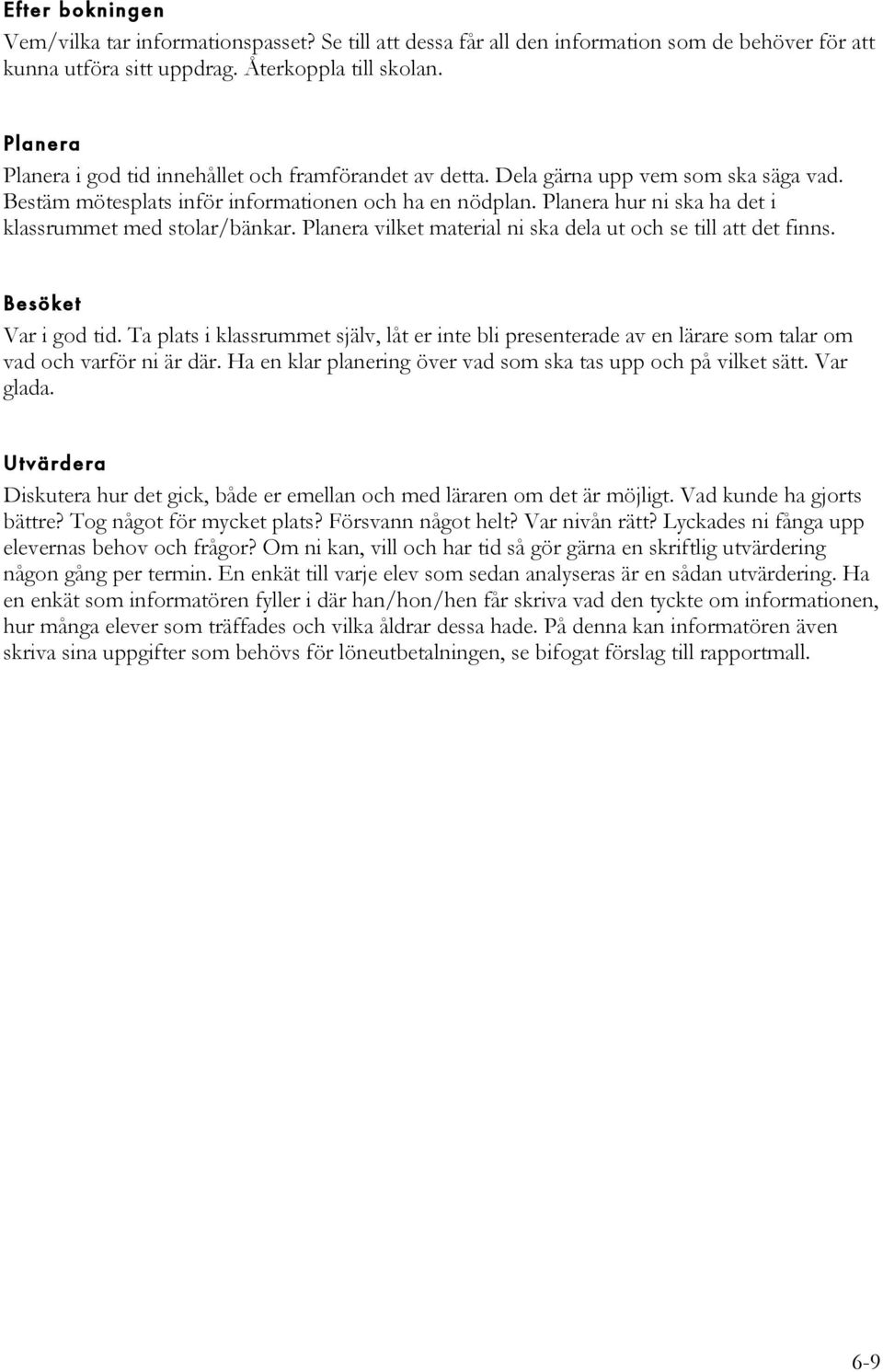 Efter bokningen

Vem/vilka tar informationspasset? Se till att dessa får all den information som de behöver för att kunna utföra sitt uppdrag. Återkoppla till skolan.

Planera

Planera i god tid innehållet och framförandet av detta. Dela gärna upp vem som ska säga vad. Bestäm mötesplats inför informationen och ha en nödplan. Planera hur ni ska ha det i klassrummet med stolar/bänkar. Planera vilket material ni ska dela ut och se till att det finns.

Besöket

Var i god tid. Ta plats i klassrummet själv, låt er inte bli presenterade av en lärare som talar om vad och varför ni är där. Ha en klar planering över vad som ska tas upp och på vilket sätt. Var glada.

Utvärdera

Diskutera hur det gick, både er emellan och med läraren om det är möjligt. Vad kunde ha gjorts bättre? Tog något för mycket plats? Försvann något helt? Var nivån rätt? Lyckades ni fånga upp elevernas behov och frågor? Om ni kan, vill och har tid så gör gärna en skriftlig utvärdering någon gång per termin. En enkät till varje elev som sedan analyseras är en sådan utvärdering. Ha en enkät som informatören fyller i där han/hon/hen får skriva vad den tyckte om informationen, hur många elever som träffades och vilka åldrar dessa hade. På denna kan informatören även skriva sina uppgifter som behövs för löneutbetalningen, se bifogat förslag till rapportmall.

6-9